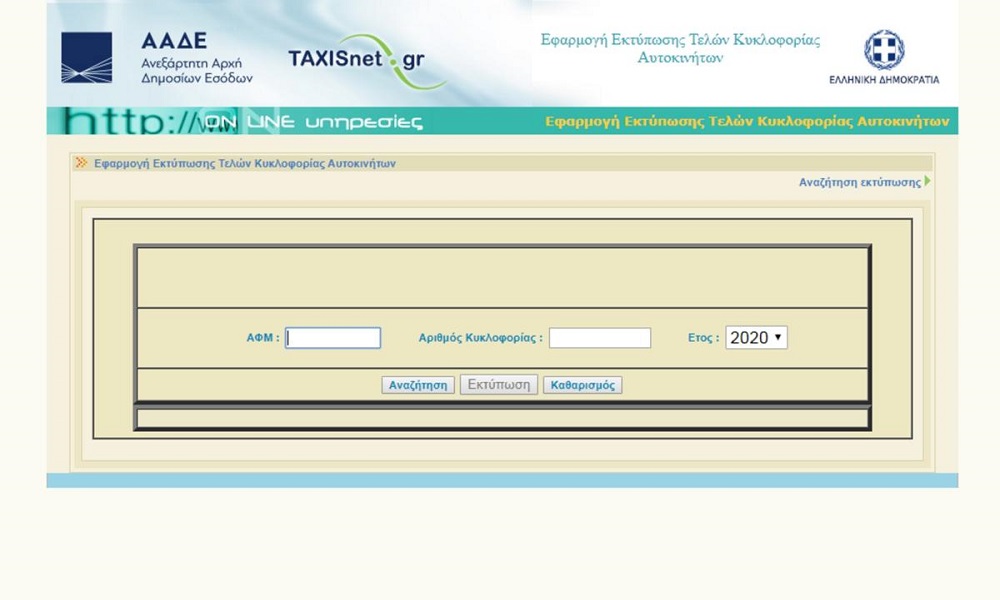 ΑΑΔΕ
Ανεξάρτητη Αρχή Δημοσίων Εσόδων

TAXISnet.gr

Εφαρμογή Εκτύπωσης Τελών Κυκλοφορίας Αυτοκινήτων

ΕΛΛΗΝΙΚΗ ΔΗΜΟΚΡΑΤΙΑ

http://
ON LINE υπηρεσίες

Εφαρμογή Εκτύπωσης Τελών Κυκλοφορίας Αυτοκινήτων

Εφαρμογή Εκτύπωσης Τελών Κυκλοφορίας Αυτοκινήτων

Αναζήτηση εκτύπωσης

ΑΦΜ :

Αριθμός Κυκλοφορίας :

Ετος : 2020

Αναζήτηση
Εκτύπωση
Καθαρισμός